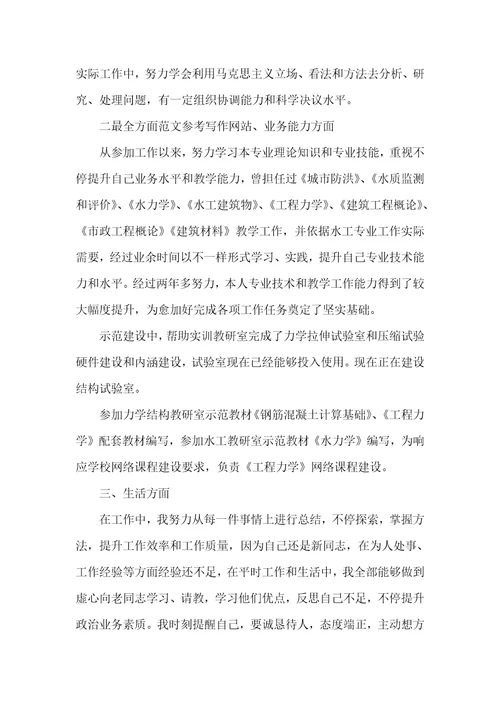 实际工作中，努力学会利用马克思主义立场、看法和方法去分析、研究、处理问题，有一定组织协调能力和科学决议水平。

二最全方面范文参考写作网站、业务能力方面

从参加工作以来，努力学习本专业理论知识和专业技能，重视不停提升自己业务水平和教学能力，曾担任过《城市防洪》、《水质监测和评价》、《水力学》、《水工建筑物》、《工程力学》、《建筑工程概论》、《市政工程概论》《建筑材料》教学工作，并依据水工专业工作实际需要，经过业余时间以不一样形式学习、实践，提升自己专业技术能力和水平。经过两年多努力，本人专业技术和教学工作能力得到了较大幅度提升，为愈加好完成各项工作任务奠定了坚实基础。

示范建设中，帮助实训教研室完成了力学拉伸试验室和压缩试验硬件建设和内涵建设，试验室现在已经能够投入使用。现在正在建设结构试验室。

参加力学结构教研室示范教材《钢筋混凝土计算基础》、《工程力学》配套教材编写，参加水工教研室示范教材《水力学》编写，为响应学校网络课程建设要求，负责《工程力学》网络课程建设。

三、生活方面

在工作中，我努力从每一件事情上进行总结，不停探索，掌握方法，提升工作效率和工作质量，因为自己还是新同志，在为人处事、工作经验等方面经验还不足，在平时工作和生活中，我全部能够做到虚心向老同志学习、请教，学习他们优点，反思自己不足，不停提升政治业务素质。我时刻提醒自己，要诚恳待人，态度端正，主动想方